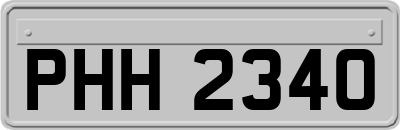 PHH 2340